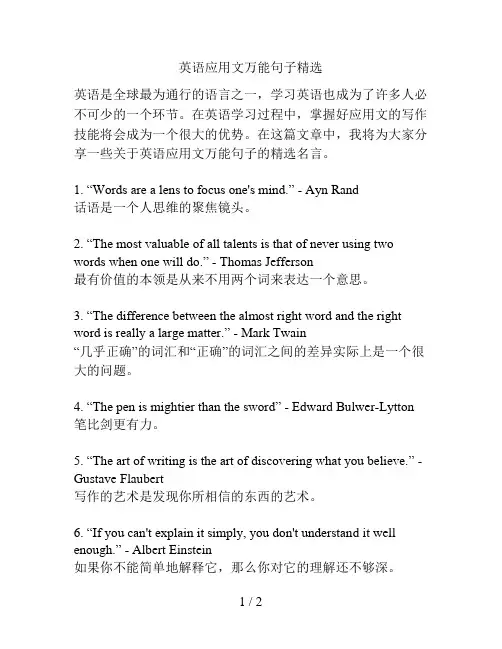 英语应用文万能句子精选

英语是全球最为通行的语言之一，学习英语也成为了许多人必不可少的一个环节。在英语学习过程中，掌握好应用文的写作技能将会成为一个很大的优势。在这篇文章中，我将为大家分享一些关于英语应用文万能句子的精选名言。

1. “Words are a lens to focus one's mind.” - Ayn Rand
话语是一个人思维的聚焦镜头。

2. “The most valuable of all talents is that of never using two words when one will do.” - Thomas Jefferson
最有价值的本领是从来不用两个词来表达一个意思。

3. “The difference between the almost right word and the right word is really a large matter.” - Mark Twain
“几乎正确”的词汇和“正确”的词汇之间的差异实际上是一个很大的问题。

4. “The pen is mightier than the sword” - Edward Bulwer-Lytton
笔比剑更有力。

5. “The art of writing is the art of discovering what you believe.” - Gustave Flaubert
写作的艺术是发现你所相信的东西的艺术。

6. “If you can't explain it simply, you don't understand it well enough.” - Albert Einstein
如果你不能简单地解释它，那么你对它的理解还不够深。

1 / 2